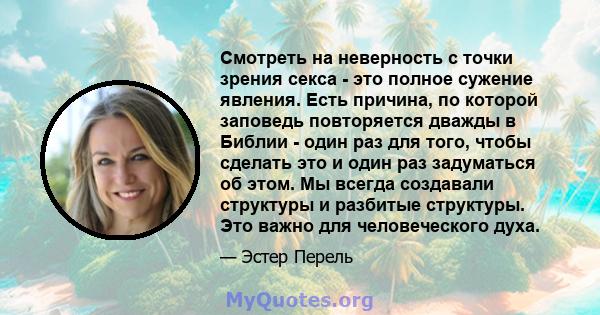 Смотреть на неверность с точки зрения секса - это полное сужение явления. Есть причина, по которой заповедь повторяется дважды в Библии - один раз для того, чтобы сделать это и один раз задуматься об этом. Мы всегда создавали структуры и разбитые структуры. Это важно для человеческого духа.

— Эстер Перель

MyQuotes.org